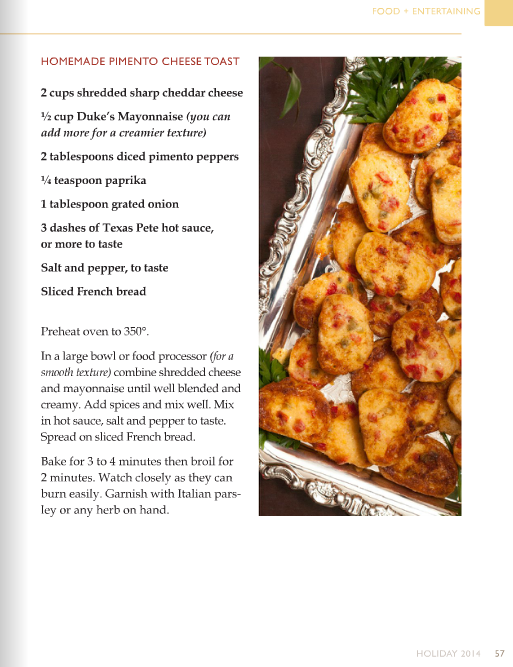 FOOD + ENTERTAINING

HOMEMADE PIMENTO CHEESE TOAST

2 cups shredded sharp cheddar cheese

½ cup Duke's Mayonnaise (you can add more for a creamier texture)

2 tablespoons diced pimento peppers

¼ teaspoon paprika

1 tablespoon grated onion

3 dashes of Texas Pete hot sauce, or more to taste

Salt and pepper, to taste

Sliced French bread

Preheat oven to 350°.

In a large bowl or food processor (for a smooth texture) combine shredded cheese and mayonnaise until well blended and creamy. Add spices and mix well. Mix in hot sauce, salt and pepper to taste. Spread on sliced French bread.

Bake for 3 to 4 minutes then broil for 2 minutes. Watch closely as they can burn easily. Garnish with Italian parsley or any herb on hand.

HOLIDAY 2014 57